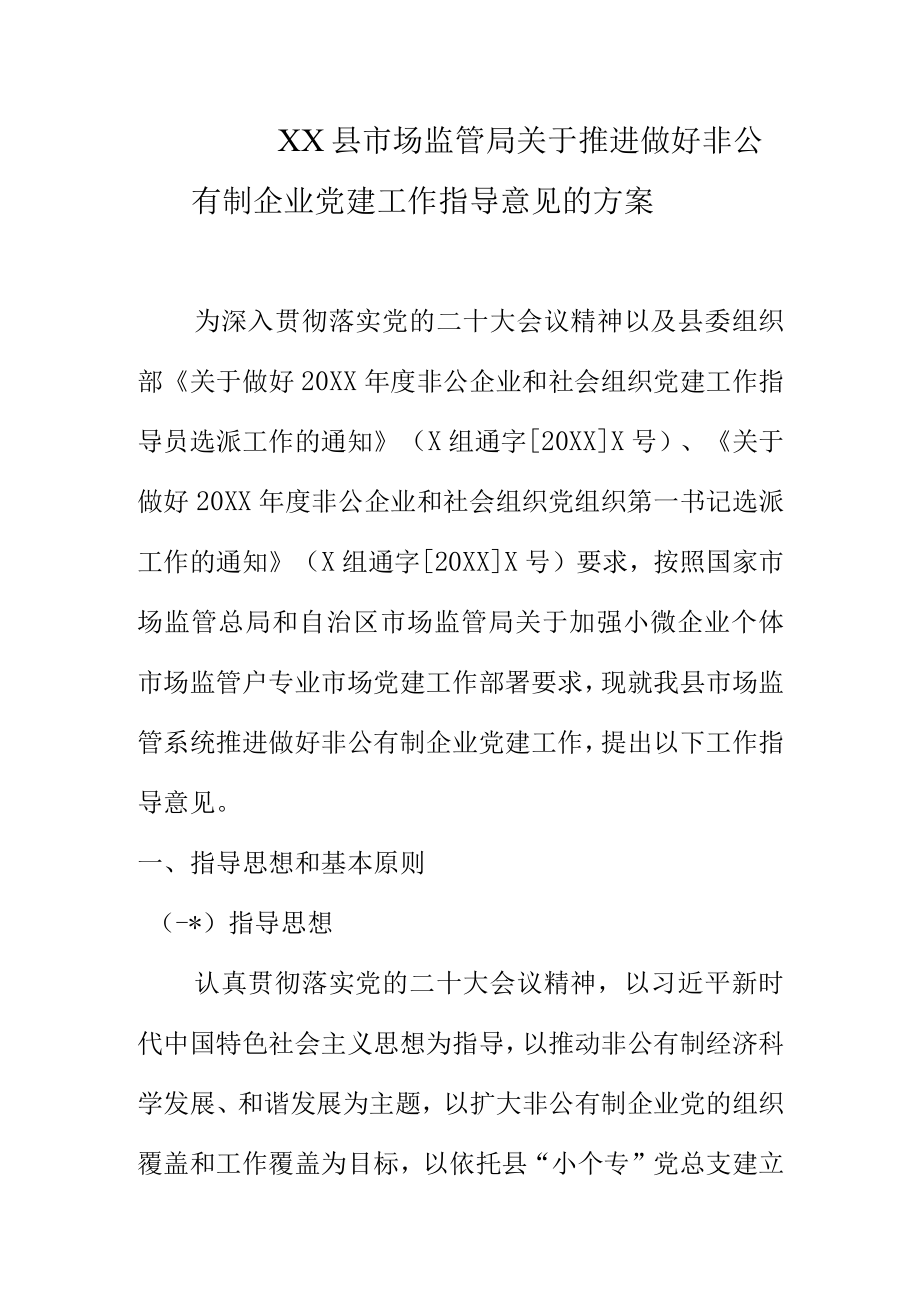 XX县市场监管局关于推进做好非公有制企业党建工作指导意见的方案

为深入贯彻落实党的二十大会议精神以及县委组织部《关于做好20XX年度非公企业和社会组织党建工作指导员选派工作的通知》（X组通字[20XX]X号）、《关于做好20XX年度非公企业和社会组织党组织第一书记选派工作的通知》（X组通字[20XX]X号）要求，按照国家市场监管总局和自治区市场监管局关于加强小微企业个体市场监管户专业市场党建工作部署要求，现就我县市场监管系统推进做好非公有制企业党建工作，提出以下工作指导意见。

一、指导思想和基本原则

（-*）指导思想

认真贯彻落实党的二十大会议精神，以习近平新时代中国特色社会主义思想为指导，以推动非公有制经济科学发展、和谐发展为主题，以扩大非公有制企业党的组织覆盖和工作覆盖为目标，以依托县“小个专”党总支建立